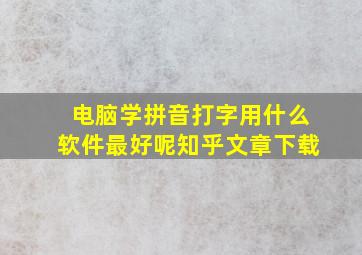 电脑学拼音打字用什么软件最好呢知乎文章下载